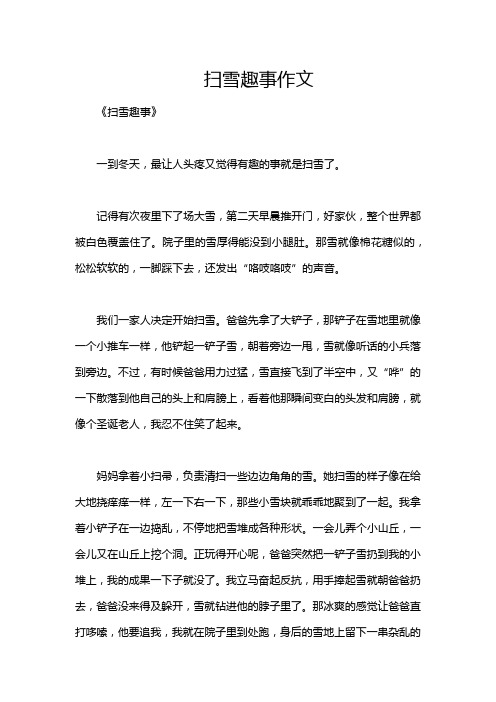 扫雪趣事作文

《扫雪趣事》

一到冬天，最让人头疼又觉得有趣的事就是扫雪了。

记得有次夜里下了场大雪，第二天早晨推开门，好家伙，整个世界都被白色覆盖住了。院子里的雪厚得能没到小腿肚。那雪就像棉花糖似的，松松软软的，一脚踩下去，还发出“咯吱咯吱”的声音。

我们一家人决定开始扫雪。爸爸先拿了大铲子，那铲子在雪地里就像一个小推车一样，他铲起一铲子雪，朝着旁边一甩，雪就像听话的小兵落到旁边。不过，有时候爸爸用力过猛，雪直接飞到了半空中，又“哗”的一下散落到他自己的头上和肩膀上，看着他那瞬间变白的头发和肩膀，就像个圣诞老人，我忍不住笑了起来。

妈妈拿着小扫帚，负责清扫一些边边角角的雪。她扫雪的样子像在给大地挠痒痒一样，左一下右一下，那些小雪块就乖乖地聚到了一起。我拿着小铲子在一边捣乱，不停地把雪堆成各种形状。一会儿弄个小山丘，一会儿又在山丘上挖个洞。正玩得开心呢，爸爸突然把一铲子雪扔到我的小堆上，我的成果一下子就没了。我立马奋起反抗，用手捧起雪就朝爸爸扔去，爸爸没来得及躲开，雪就钻进他的脖子里了。那冰爽的感觉让爸爸直打哆嗦，他要追我，我就在院子里到处跑，身后的雪地上留下一串杂乱的